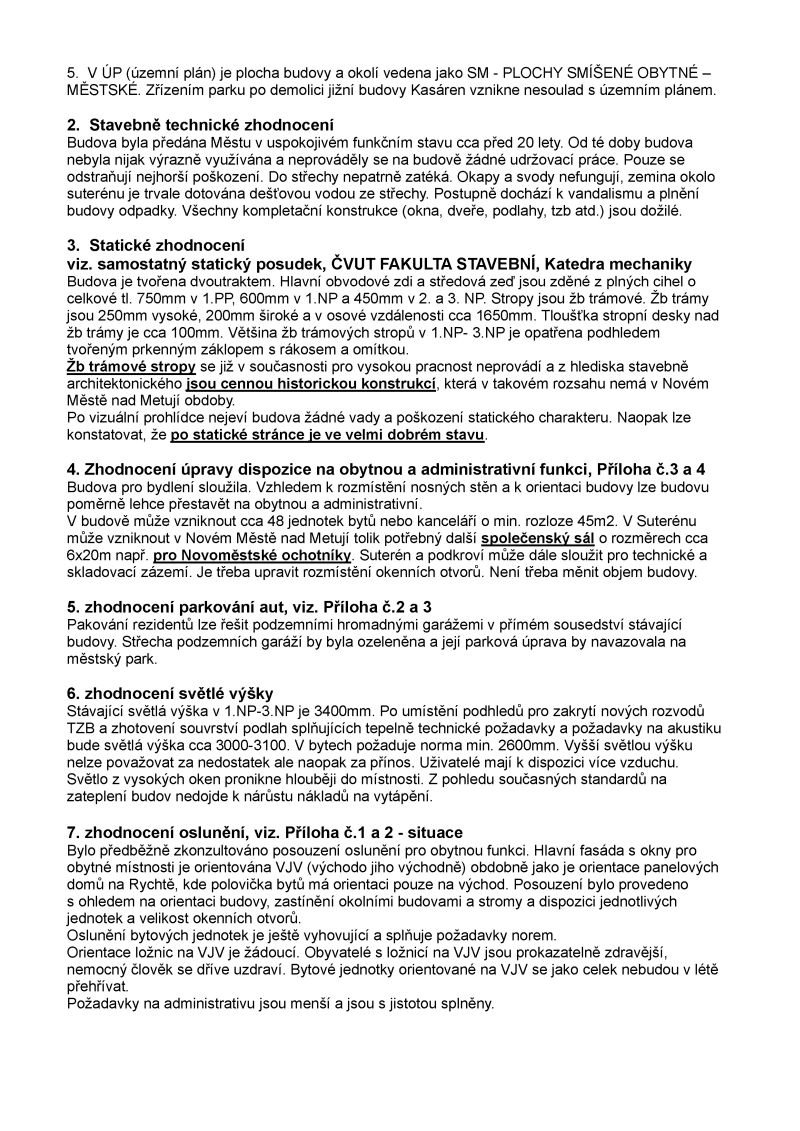 5. V ÚP (územní plán) je plocha budovy a okolí vedena jako SM - PLOCHY SMÍŠENÉ OBYTNÉ – MĚSTSKÉ. Zřízením parku po demolici jižní budovy Kasáren vznikne nesoulad s územním plánem.

2. Stavebně technické zhodnocení
Budova byla předána Městu v uspokojivém funkčním stavu cca před 20 lety. Od té doby budova nebyla nijak výrazně využívána a neprováděly se na budově žádné udržovací práce. Pouze se odstraňují nejhorší poškození. Do střechy nepatrně zatéká. Okapy a svody nefungují, zemina okolo suterénu je trvale dotována dešťovou vodou ze střechy. Postupně dochází k vandalismu a plnění budovy odpadky. Všechny kompletační konstrukce (okna, dveře, podlahy, tzb atd.) jsou dožilé.

3. Statické zhodnocení
viz. samostatný statický posudek, ČVUT FAKULTA STAVEBNÍ, Katedra mechaniky
Budova je tvořena dvoutraktem. Hlavní obvodové zdi a středová zeď jsou zděné z plných cihel o celkové tl. 750mm v 1.PP, 600mm v 1.NP a 450mm v 2. a 3. NP. Stropy jsou žb trámové. Žb trámy jsou 250mm vysoké, 200mm široké a v osové vzdálenosti cca 1650mm. Tloušťka stropní desky nad žb trámy je cca 100mm. Většina žb trámových stropů v 1.NP- 3.NP je opatřena podhledem tvořeným prkenným záklopem s rákosem a omítkou.
Žb trámové stropy se již v současnosti pro vysokou pracnost neprovádí a z hlediska stavebně architektonického jsou cennou historickou konstrukcí, která v takovém rozsahu nemá v Novém Městě nad Metují obdoby.
Po vizuální prohlídce nejeví budova žádné vady a poškození statického charakteru. Naopak lze konstatovat, že po statické stránce je ve velmi dobrém stavu.

4. Zhodnocení úpravy dispozice na obytnou a administrativní funkci, Příloha č.3 a 4
Budova pro bydlení sloužila. Vzhledem k rozmístění nosných stěn a k orientaci budovy lze budovu poměrně lehce přestavět na obytnou a administrativní.
V budově může vzniknout cca 48 jednotek bytů nebo kanceláří o min. rozloze 45m2. V Suterénu může vzniknout v Novém Městě nad Metují tolik potřebný další společenský sál o rozměrech cca 6x20m např. pro Novoměstské ochotníky. Suterén a podkroví může dále sloužit pro technické a skladovací zázemí. Je třeba upravit rozmístění okenních otvorů. Není třeba měnit objem budovy.

5. zhodnocení parkování aut, viz. Příloha č.2 a 3
Pakování rezidentů lze řešit podzemními hromadnými garážemi v přímém sousedství stávající budovy. Střecha podzemních garáží by byla ozeleněna a její parková úprava by navazovala na městský park.

6. zhodnocení světlé výšky
Stávající světlá výška v 1.NP-3.NP je 3400mm. Po umístění podhledů pro zakrytí nových rozvodů TZB a zhotovení souvrství podlah splňujících tepelně technické požadavky a požadavky na akustiku bude světlá výška cca 3000-3100. V bytech požaduje norma min. 2600mm. Vyšší světlou výšku nelze považovat za nedostatek ale naopak za přínos. Uživatelé mají k dispozici více vzduchu. Světlo z vysokých oken pronikne hlouběji do místnosti. Z pohledu současných standardů na zateplení budov nedojde k nárůstu nákladů na vytápění.

7. zhodnocení oslunění, viz. Příloha č.1 a 2 - situace
Bylo předběžně zkonzultováno posouzení oslunění pro obytnou funkci. Hlavní fasáda s okny pro obytné místnosti je orientována VJV (východo jiho východně) obdobně jako je orientace panelových domů na Rychtě, kde polovička bytů má orientaci pouze na východ. Posouzení bylo provedeno s ohledem na orientaci budovy, zastínění okolními budovami a stromy a dispozici jednotlivých jednotek a velikost okenních otvorů.
Oslunění bytových jednotek je ještě vyhovující a splňuje požadavky norem.
Orientace ložnic na VJV je žádoucí. Obyvatelé s ložnicí na VJV jsou prokazatelně zdravější, nemocný člověk se dříve uzdraví. Bytové jednotky orientované na VJV se jako celek nebudou v létě přehřívat.
Požadavky na administrativu jsou menší a jsou s jistotou splněny.